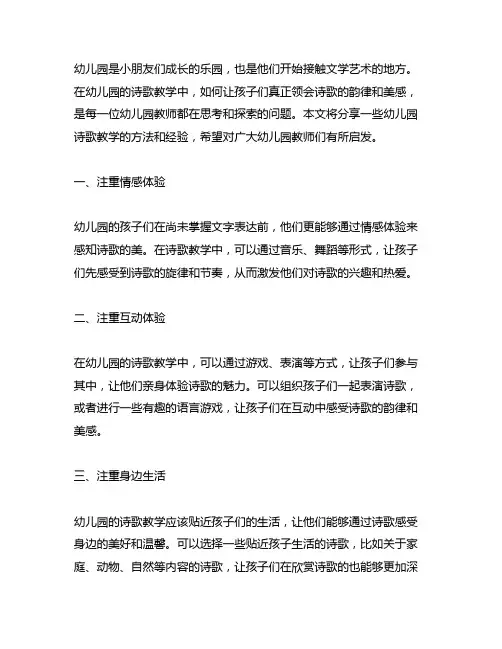 幼儿园是小朋友们成长的乐园，也是他们开始接触文学艺术的地方。在幼儿园的诗歌教学中，如何让孩子们真正领会诗歌的韵律和美感，是每一位幼儿园教师都在思考和探索的问题。本文将分享一些幼儿园诗歌教学的方法和经验，希望对广大幼儿园教师们有所启发。

一、注重情感体验

幼儿园的孩子们在尚未掌握文字表达前，他们更能够通过情感体验来感知诗歌的美。在诗歌教学中，可以通过音乐、舞蹈等形式，让孩子们先感受到诗歌的旋律和节奏，从而激发他们对诗歌的兴趣和热爱。

二、注重互动体验

在幼儿园的诗歌教学中，可以通过游戏、表演等方式，让孩子们参与其中，让他们亲身体验诗歌的魅力。可以组织孩子们一起表演诗歌，或者进行一些有趣的语言游戏，让孩子们在互动中感受诗歌的韵律和美感。

三、注重身边生活

幼儿园的诗歌教学应该贴近孩子们的生活，让他们能够通过诗歌感受身边的美好和温馨。可以选择一些贴近孩子生活的诗歌，比如关于家庭、动物、自然等内容的诗歌，让孩子们在欣赏诗歌的也能够更加深